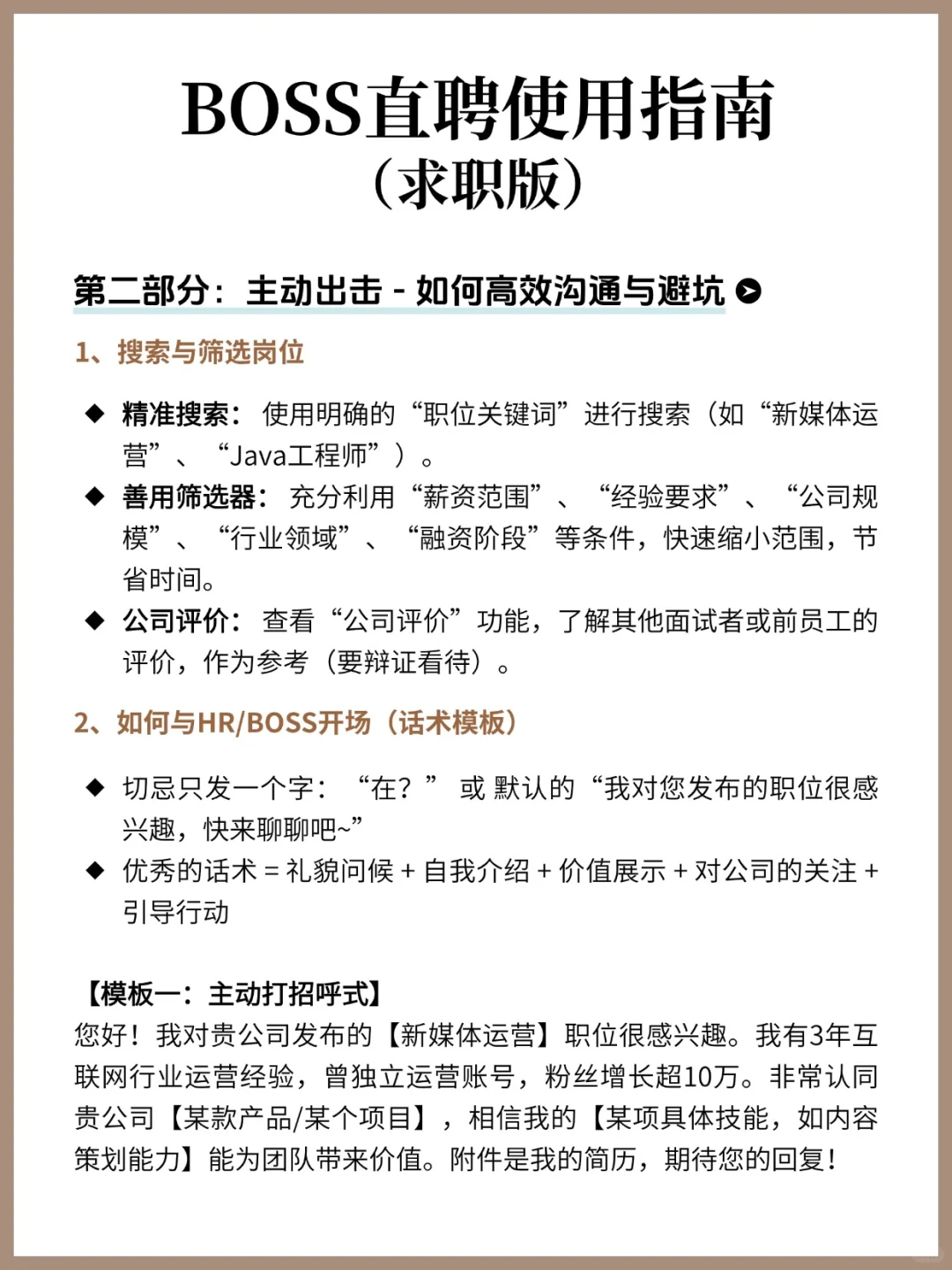 BOSS直聘使用指南
（求职版）

第二部分：主动出击 - 如何高效沟通与避坑

1、搜索与筛选岗位

◆ 精准搜索：使用明确的“职位关键词”进行搜索（如“新媒体运营”、“Java工程师”）。
◆ 善用筛选器：充分利用“薪资范围”、“经验要求”、“公司规模”、“行业领域”、“融资阶段”等条件，快速缩小范围，节省时间。
◆ 公司评价：查看“公司评价”功能，了解其他面试者或前员工的评价，作为参考（要辩证看待）。

2、如何与HR/BOSS开场（话术模板）

◆ 切忌只发一个字：“在？” 或 默认的“我对您发布的职位很感兴趣，快来聊聊吧~”
◆ 优秀的话术 = 礼貌问候 + 自我介绍 + 价值展示 + 对公司的关注 + 引导行动

【模板一：主动打招呼式】
您好！我对贵公司发布的【新媒体运营】职位很感兴趣。我有3年互联网行业运营经验，曾独立运营账号，粉丝增长超10万。非常认同贵公司【某款产品/某个项目】，相信我的【某项具体技能，如内容策划能力】能为团队带来价值。附件是我的简历，期待您的回复！